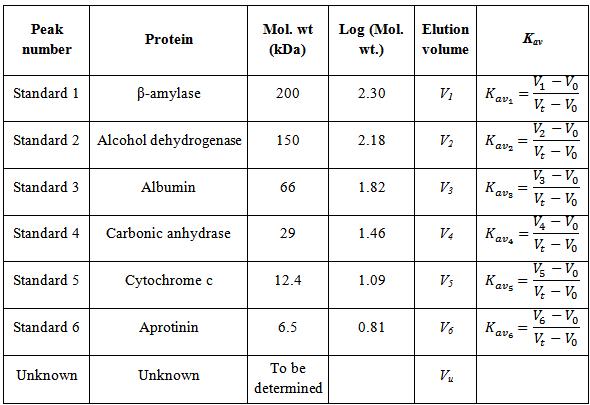 | Peak number | Protein | Mol. wt (kDa) | Log (Mol. wt.) | Elution volume | $K_{av}$ |
|---|---|---|---|---|---|
| Standard 1 | β-amylase | 200 | 2.30 | $V_1$ | $K_{av_1} = \frac{V_1 - V_0}{V_t - V_0}$ |
| Standard 2 | Alcohol dehydrogenase | 150 | 2.18 | $V_2$ | $K_{av_2} = \frac{V_2 - V_0}{V_t - V_0}$ |
| Standard 3 | Albumin | 66 | 1.82 | $V_3$ | $K_{av_3} = \frac{V_3 - V_0}{V_t - V_0}$ |
| Standard 4 | Carbonic anhydrase | 29 | 1.46 | $V_4$ | $K_{av_4} = \frac{V_4 - V_0}{V_t - V_0}$ |
| Standard 5 | Cytochrome c | 12.4 | 1.09 | $V_5$ | $K_{av_5} = \frac{V_5 - V_0}{V_t - V_0}$ |
| Standard 6 | Aprotinin | 6.5 | 0.81 | $V_6$ | $K_{av_6} = \frac{V_6 - V_0}{V_t - V_0}$ |
| Unknown | Unknown | To be determined | | $V_u$ | |